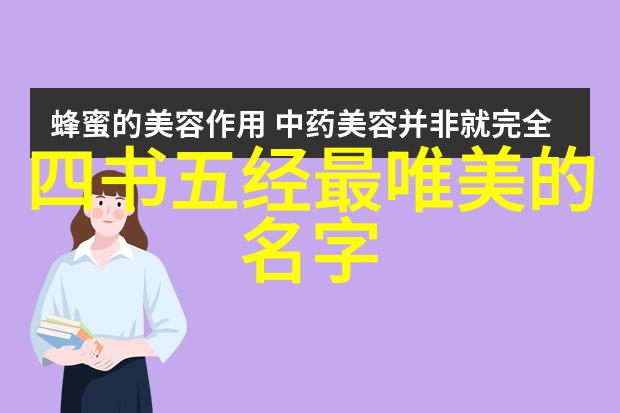 蜂蜜的美容作用 中药美容并非就完全

四书五经最唯美的名字